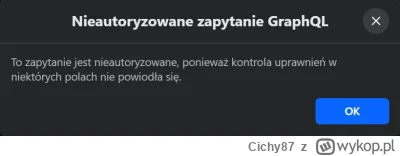 Nieautoryzowane zapytanie GraphQL

×

To zapytanie jest nieautoryzowane, ponieważ kontrola uprawnień w niektórych polach nie powiodła się.

OK

Cichy87 z wykop.pl